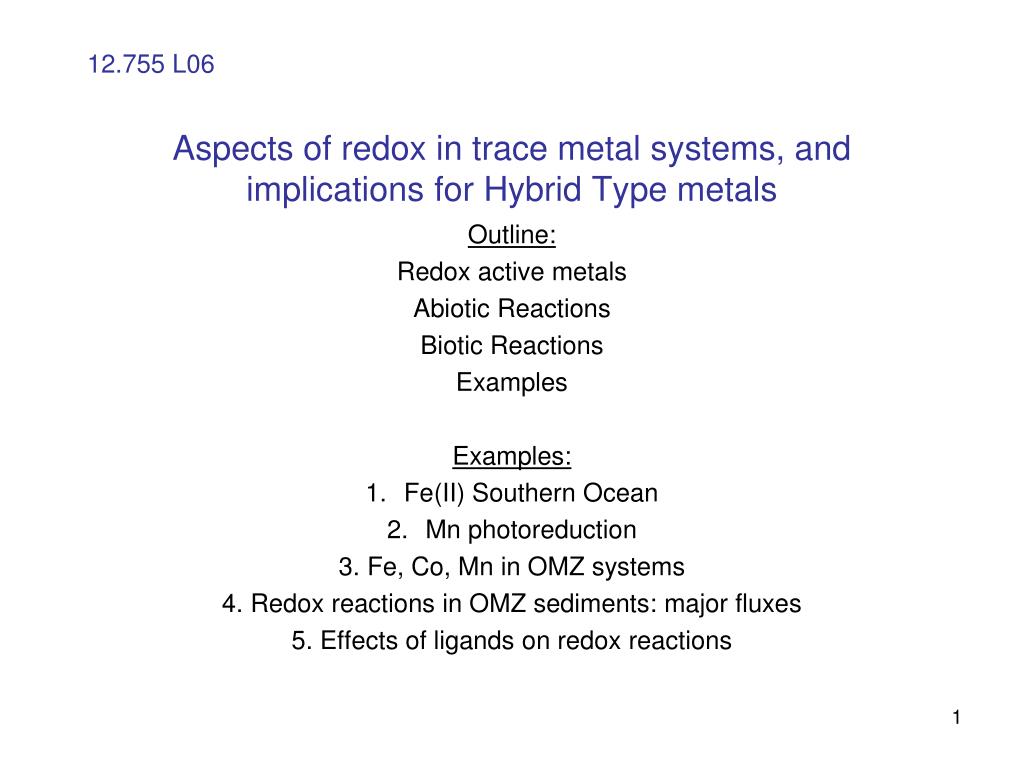 12.755 L06

Aspects of redox in trace metal systems, and implications for Hybrid Type metals

Outline:
Redox active metals
Abiotic Reactions
Biotic Reactions
Examples

Examples:
1. Fe(II) Southern Ocean
2. Mn photoreduction
3. Fe, Co, Mn in OMZ systems
4. Redox reactions in OMZ sediments: major fluxes
5. Effects of ligands on redox reactions

1